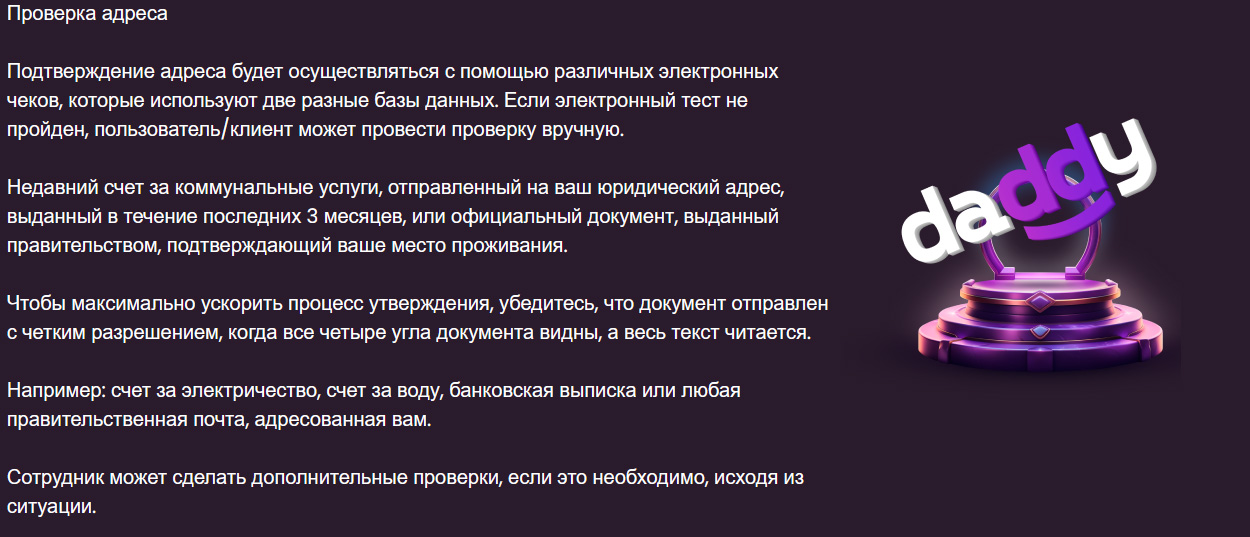 Проверка адреса

Подтверждение адреса будет осуществляться с помощью различных электронных чеков, которые используют две разные базы данных. Если электронный тест не пройден, пользователь/клиент может провести проверку вручную.

Недавний счет за коммунальные услуги, отправленный на ваш юридический адрес, выданный в течение последних 3 месяцев, или официальный документ, выданный правительством, подтверждающий ваше место проживания.

Чтобы максимально ускорить процесс утверждения, убедитесь, что документ отправлен с четким разрешением, когда все четыре угла документа видны, а весь текст читается.

Например: счет за электричество, счет за воду, банковская выписка или любая правительственная почта, адресованная вам.

Сотрудник может сделать дополнительные проверки, если это необходимо, исходя из ситуации.

daddy